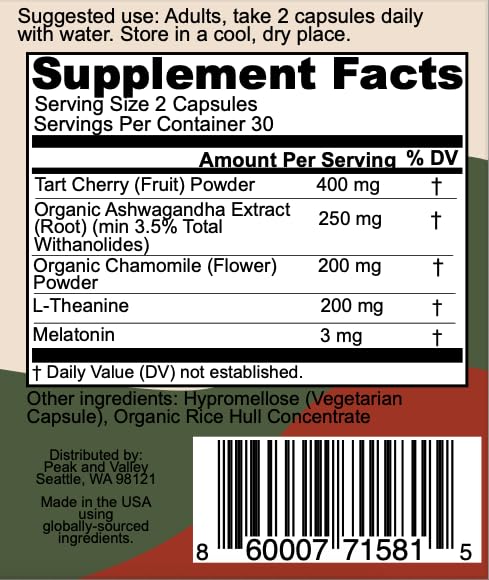 Suggested use: Adults, take 2 capsules daily with water. Store in a cool, dry place.

Supplement Facts
Serving Size 2 Capsules
Servings Per Container 30

| | Amount Per Serving | % DV |
|---|---|---|
| Tart Cherry (Fruit) Powder | 400 mg | † |
| Organic Ashwagandha Extract (Root) (min 3.5% Total Withanolides) | 250 mg | † |
| Organic Chamomile (Flower) Powder | 200 mg | † |
| L-Theanine | 200 mg | † |
| Melatonin | 3 mg | † |

† Daily Value (DV) not established.

Other ingredients: Hypromellose (Vegetarian Capsule), Organic Rice Hull Concentrate

Distributed by:
Peak and Valley
Seattle, WA 98121

Made in the USA using globally-sourced ingredients.

8 60007 71581 5